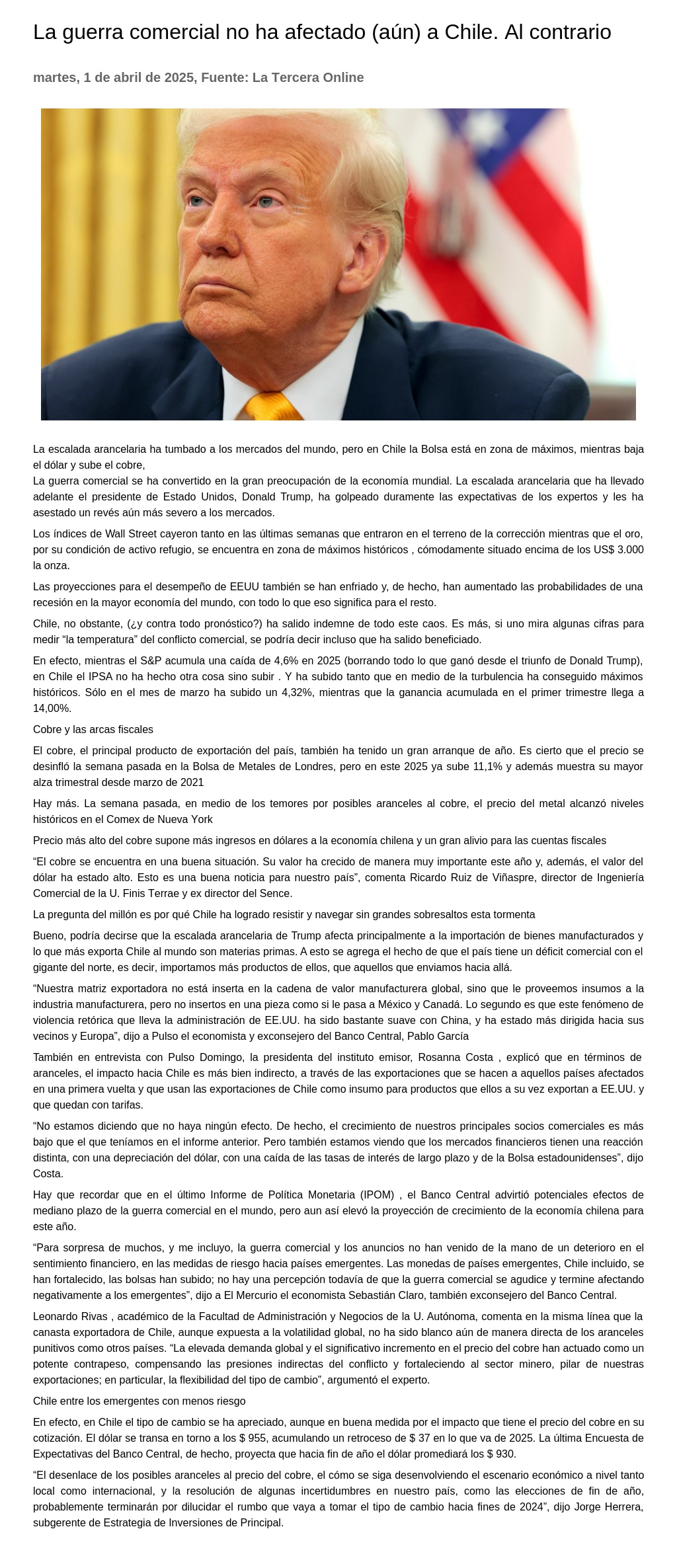 La guerra comercial no ha afectado (aún) a Chile. Al contrario

martes, 1 de abril de 2025, Fuente: La Tercera Online

La escalada arancelaria ha tumbado a los mercados del mundo, pero en Chile la Bolsa está en zona de máximos, mientras baja el dólar y sube el cobre,
La guerra comercial se ha convertido en la gran preocupación de la economía mundial. La escalada arancelaria que ha llevado adelante el presidente de Estado Unidos, Donald Trump, ha golpeado duramente las expectativas de los expertos y les ha asestado un revés aún más severo a los mercados.

Los índices de Wall Street cayeron tanto en las últimas semanas que entraron en el terreno de la corrección mientras que el oro, por su condición de activo refugio, se encuentra en zona de máximos históricos , cómodamente situado encima de los US$ 3.000 la onza.

Las proyecciones para el desempeño de EEUU también se han enfriado y, de hecho, han aumentado las probabilidades de una recesión en la mayor economía del mundo, con todo lo que eso significa para el resto.

Chile, no obstante, (¿y contra todo pronóstico?) ha salido indemne de todo este caos. Es más, si uno mira algunas cifras para medir “la temperatura” del conflicto comercial, se podría decir incluso que ha salido beneficiado.

En efecto, mientras el S&P acumula una caída de 4,6% en 2025 (borrando todo lo que ganó desde el triunfo de Donald Trump), en Chile el IPSA no ha hecho otra cosa sino subir . Y ha subido tanto que en medio de la turbulencia ha conseguido máximos históricos. Sólo en el mes de marzo ha subido un 4,32%, mientras que la ganancia acumulada en el primer trimestre llega a 14,00%.

Cobre y las arcas fiscales

El cobre, el principal producto de exportación del país, también ha tenido un gran arranque de año. Es cierto que el precio se desinfló la semana pasada en la Bolsa de Metales de Londres, pero en este 2025 ya sube 11,1% y además muestra su mayor alza trimestral desde marzo de 2021

Hay más. La semana pasada, en medio de los temores por posibles aranceles al cobre, el precio del metal alcanzó niveles históricos en el Comex de Nueva York

Precio más alto del cobre supone más ingresos en dólares a la economía chilena y un gran alivio para las cuentas fiscales

“El cobre se encuentra en una buena situación. Su valor ha crecido de manera muy importante este año y, además, el valor del dólar ha estado alto. Esto es una buena noticia para nuestro país”, comenta Ricardo Ruiz de Viñaspre, director de Ingeniería Comercial de la U. Finis Terrae y ex director del Sence.

La pregunta del millón es por qué Chile ha logrado resistir y navegar sin grandes sobresaltos esta tormenta

Bueno, podría decirse que la escalada arancelaria de Trump afecta principalmente a la importación de bienes manufacturados y lo que más exporta Chile al mundo son materias primas. A esto se agrega el hecho de que el país tiene un déficit comercial con el gigante del norte, es decir, importamos más productos de ellos, que aquellos que enviamos hacia allá.

“Nuestra matriz exportadora no está inserta en la cadena de valor manufacturera global, sino que le proveemos insumos a la industria manufacturera, pero no insertos en una pieza como si le pasa a México y Canadá. Lo segundo es que este fenómeno de violencia retórica que lleva la administración de EE.UU. ha sido bastante suave con China, y ha estado más dirigida hacia sus vecinos y Europa”, dijo a Pulso el economista y exconsejero del Banco Central, Pablo García

También en entrevista con Pulso Domingo, la presidenta del instituto emisor, Rosanna Costa , explicó que en términos de aranceles, el impacto hacia Chile es más bien indirecto, a través de las exportaciones que se hacen a aquellos países afectados en una primera vuelta y que usan las exportaciones de Chile como insumo para productos que ellos a su vez exportan a EE.UU. y que quedan con tarifas.

“No estamos diciendo que no haya ningún efecto. De hecho, el crecimiento de nuestros principales socios comerciales es más bajo que el que teníamos en el informe anterior. Pero también estamos viendo que los mercados financieros tienen una reacción distinta, con una depreciación del dólar, con una caída de las tasas de interés de largo plazo y de la Bolsa estadounidenses”, dijo Costa.

Hay que recordar que en el último Informe de Política Monetaria (IPOM) , el Banco Central advirtió potenciales efectos de mediano plazo de la guerra comercial en el mundo, pero aun así elevó la proyección de crecimiento de la economía chilena para este año.

“Para sorpresa de muchos, y me incluyo, la guerra comercial y los anuncios no han venido de la mano de un deterioro en el sentimiento financiero, en las medidas de riesgo hacia países emergentes. Las monedas de países emergentes, Chile incluido, se han fortalecido, las bolsas han subido; no hay una percepción todavía de que la guerra comercial se agudice y termine afectando negativamente a los emergentes”, dijo a El Mercurio el economista Sebastián Claro, también exconsejero del Banco Central.

Leonardo Rivas , académico de la Facultad de Administración y Negocios de la U. Autónoma, comenta en la misma línea que la canasta exportadora de Chile, aunque expuesta a la volatilidad global, no ha sido blanco aún de manera directa de los aranceles punitivos como otros países. “La elevada demanda global y el significativo incremento en el precio del cobre han actuado como un potente contrapeso, compensando las presiones indirectas del conflicto y fortaleciendo al sector minero, pilar de nuestras exportaciones; en particular, la flexibilidad del tipo de cambio”, argumentó el experto.

Chile entre los emergentes con menos riesgo

En efecto, en Chile el tipo de cambio se ha apreciado, aunque en buena medida por el impacto que tiene el precio del cobre en su cotización. El dólar se transa en torno a los $ 955, acumulando un retroceso de $ 37 en lo que va de 2025. La última Encuesta de Expectativas del Banco Central, de hecho, proyecta que hacia fin de año el dólar promediará los $ 930.

“El desenlace de los posibles aranceles al precio del cobre, el cómo se siga desenvolviendo el escenario económico a nivel tanto local como internacional, y la resolución de algunas incertidumbres en nuestro país, como las elecciones de fin de año, probablemente terminarán por dilucidar el rumbo que vaya a tomar el tipo de cambio hacia fines de 2024”, dijo Jorge Herrera, subgerente de Estrategia de Inversiones de Principal.